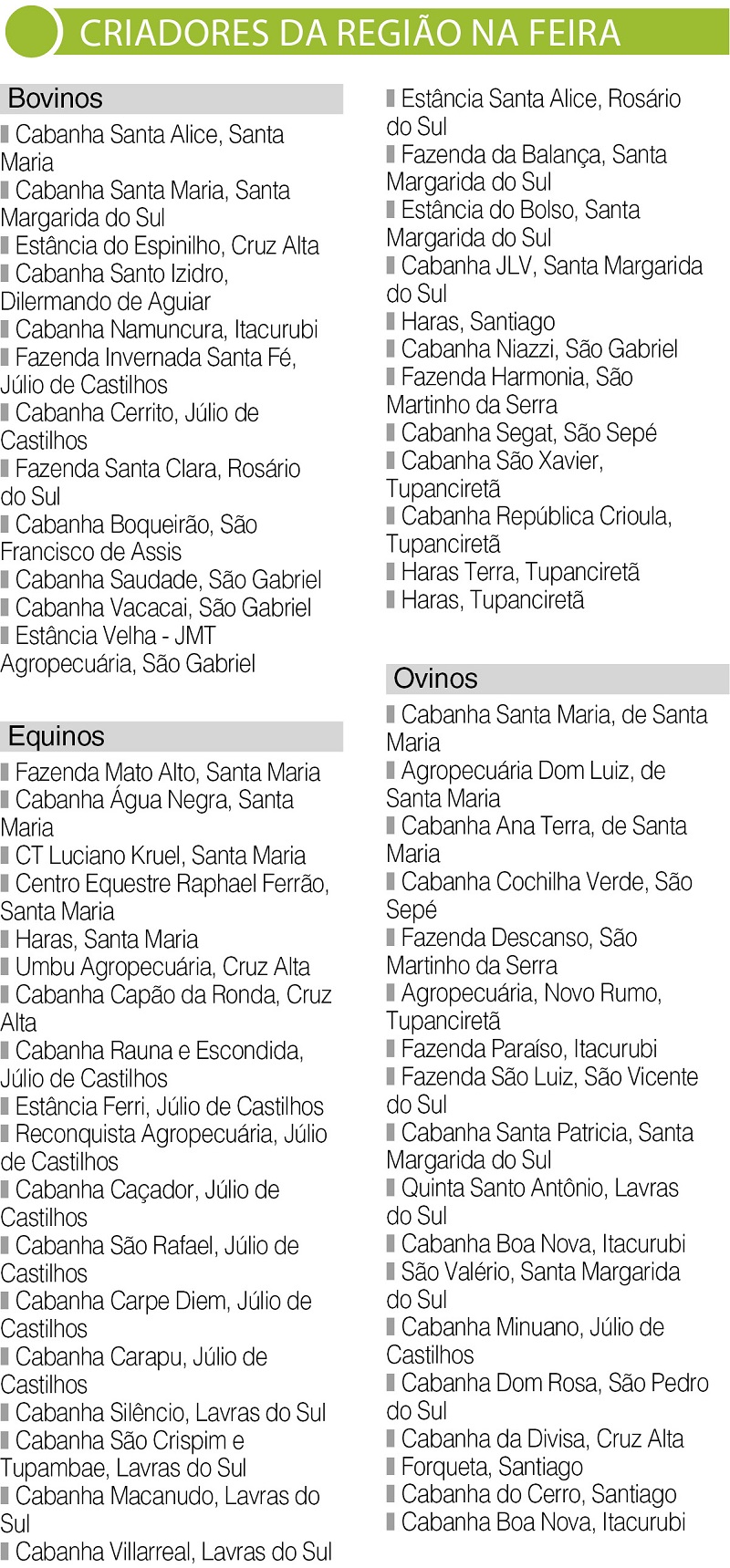 CRIADORES DA REGIÃO NA FEIRA

Bovinos

Cabanha Santa Alice, Santa Maria
Cabanha Santa Maria, Santa Margarida do Sul
Estância do Espinilho, Cruz Alta
Cabanha Santo Izidro, Dilermando de Aguiar
Cabanha Namuncura, Itacurubi
Fazenda Invernada Santa Fé, Júlio de Castilhos
Cabanha Cerrito, Júlio de Castilhos
Fazenda Santa Clara, Rosário do Sul
Cabanha Boqueirão, São Francisco de Assis
Cabanha Saudade, São Gabriel
Cabanha Vacacai, São Gabriel
Estância Velha - JMT Agropecuária, São Gabriel

Equinos

Fazenda Mato Alto, Santa Maria
Cabanha Água Negra, Santa Maria
CT Luciano Kruel, Santa Maria
Centro Equestre Raphael Ferrão, Santa Maria
Haras, Santa Maria
Umbu Agropecuária, Cruz Alta
Cabanha Capão da Ronda, Cruz Alta
Cabanha Rauna e Escondida, Júlio de Castilhos
Estância Ferri, Júlio de Castilhos
Reconquista Agropecuária, Júlio de Castilhos
Cabanha Caçador, Júlio de Castilhos
Cabanha São Rafael, Júlio de Castilhos
Cabanha Carpe Diem, Júlio de Castilhos
Cabanha Carapu, Júlio de Castilhos
Cabanha Silêncio, Lavras do Sul
Cabanha São Crispim e Tupambae, Lavras do Sul
Cabanha Macanudo, Lavras do Sul
Cabanha Villarreal, Lavras do Sul

Estância Santa Alice, Rosário do Sul
Fazenda da Balança, Santa Margarida do Sul
Estância do Bolso, Santa Margarida do Sul
Cabanha JLV, Santa Margarida do Sul
Haras, Santiago
Cabanha Niazzi, São Gabriel
Fazenda Harmonia, São Martinho da Serra
Cabanha Segat, São Sepé
Cabanha São Xavier, Tupanciretã
Cabanha República Crioula, Tupanciretã
Haras Terra, Tupanciretã
Haras, Tupanciretã

Ovinos

Cabanha Santa Maria, de Santa Maria
Agropecuária Dom Luiz, de Santa Maria
Cabanha Ana Terra, de Santa Maria
Cabanha Cochilha Verde, São Sepé
Fazenda Descanso, São Martinho da Serra
Agropecuária, Novo Rumo, Tupanciretã
Fazenda Paraíso, Itacurubi
Fazenda São Luiz, São Vicente do Sul
Cabanha Santa Patricia, Santa Margarida do Sul
Quinta Santo Antônio, Lavras do Sul
Cabanha Boa Nova, Itacurubi
São Valério, Santa Margarida do Sul
Cabanha Minuano, Júlio de Castilhos
Cabanha Dom Rosa, São Pedro do Sul
Cabanha da Divisa, Cruz Alta
Forqueta, Santiago
Cabanha do Cerro, Santiago
Cabanha Boa Nova, Itacurubi